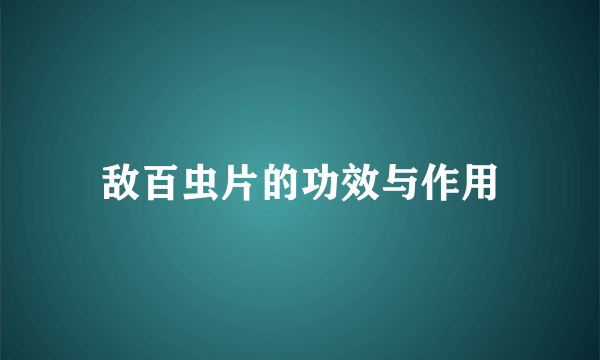 敌百虫片的功效与作用